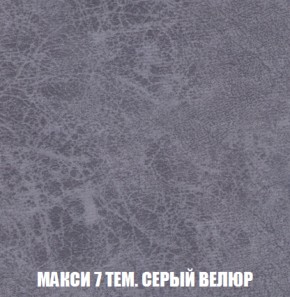 МАКСИ 7 ТЕМ. СЕРЫЙ ВЕЛЮР